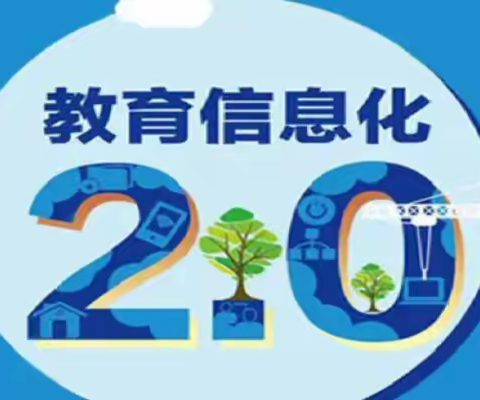 教育信息化

2.0